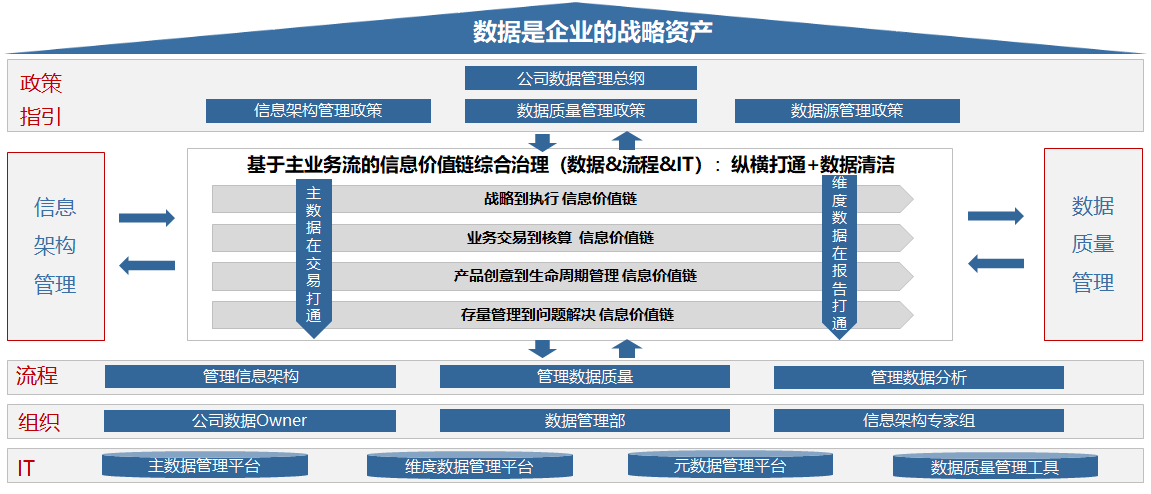 数据是企业的战略资产

政策指引

公司数据管理总纲

信息架构管理政策

数据质量管理政策

数据源管理政策

信息架构管理

基于主业务流的信息价值链综合治理（数据&流程&IT）：纵横打通+数据清洁

主数据在交易打通

战略到执行 信息价值链

业务交易到核算 信息价值链

产品创意到生命周期管理 信息价值链

存量管理到问题解决 信息价值链

维度数据在报告打通

数据质量管理

流程

管理信息架构

管理数据质量

管理数据分析

组织

公司数据Owner

数据管理部

信息架构专家组

IT

主数据管理平台

维度数据管理平台

元数据管理平台

数据质量管理工具